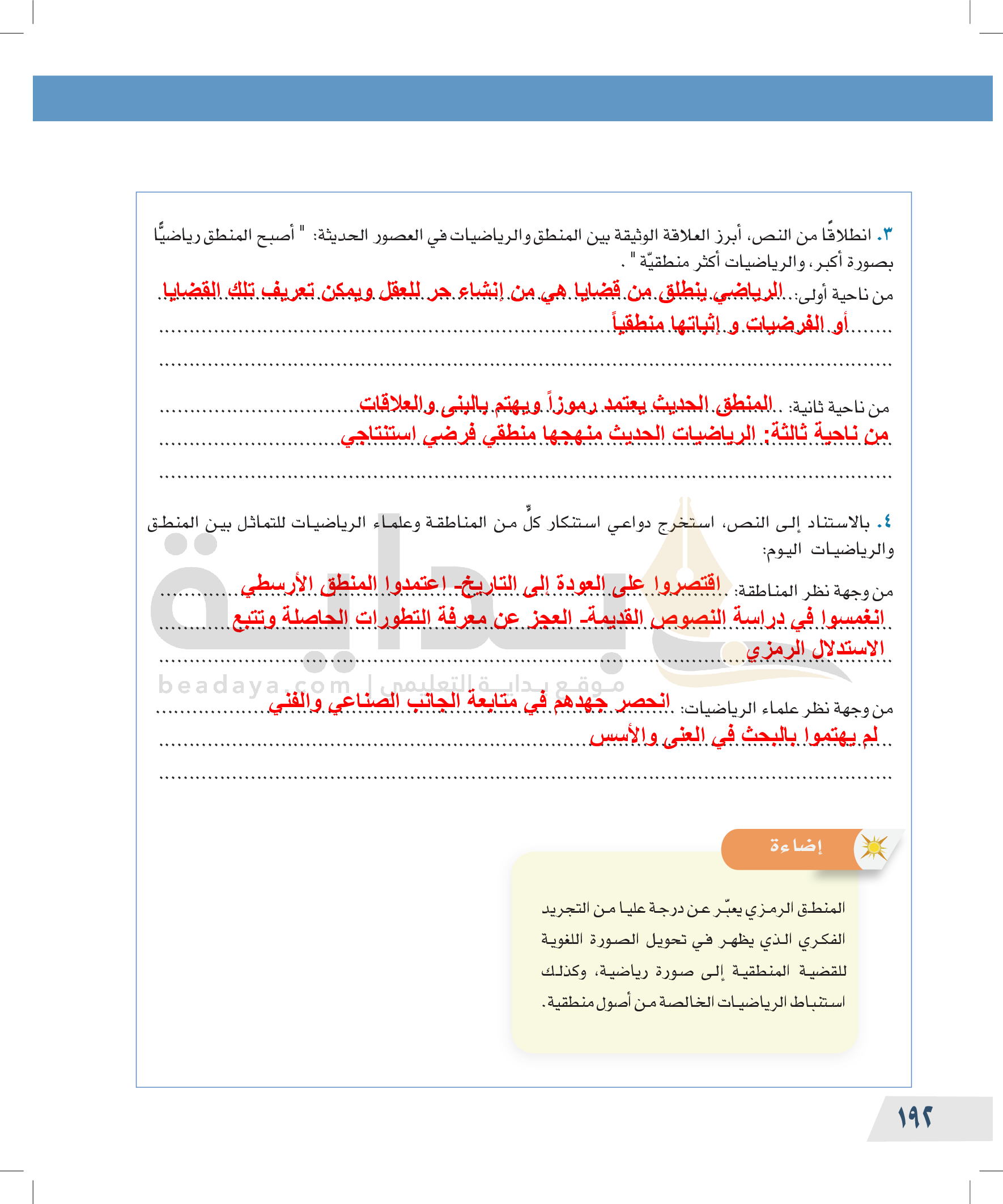 ٣. انطلاقًا من النص، أبرز العلاقة الوثيقة بين المنطق والرياضيات في العصور الحديثة: " أصبح المنطق رياضيًّا بصورة أكبر، والرياضيات أكثر منطقيّة " .

من ناحية أولى: الرياضي ينطلق من قضايا هي من إنشاء حر للعقل ويمكن تعريف تلك القضايا أو الفرضيات و إثباتها منطقياً

من ناحية ثانية: المنطق الحديث يعتمد رموزاً ويهتم بالبنى والعلاقات
من ناحية ثالثة: الرياضيات الحديث منهجها منطقي فرضي استنتاجي

٤. بالاستناد إلى النص، استخرج دواعي استنكار كلٍّ من المناطقة وعلماء الرياضيات للتماثل بين المنطق والرياضيات اليوم:

من وجهة نظر المناطقة: اقتصروا على العودة إلى التاريخ- اعتمدوا المنطق الأرسطي انغمسوا في دراسة النصوص القديمة- العجز عن معرفة التطورات الحاصلة وتتبع الاستدلال الرمزي

beadaya.com | موقع بداية التعليمي

من وجهة نظر علماء الرياضيات: انحصر جهدهم في متابعة الجانب الصناعي والفني لم يهتموا بالبحث في العنى والأسس

إضاءة

المنطق الرمزي يعبّر عن درجة عليا من التجريد الفكري الذي يظهر في تحويل الصورة اللغوية للقضية المنطقية إلى صورة رياضية، وكذلك استنباط الرياضيات الخالصة من أصول منطقية.

١٩٢